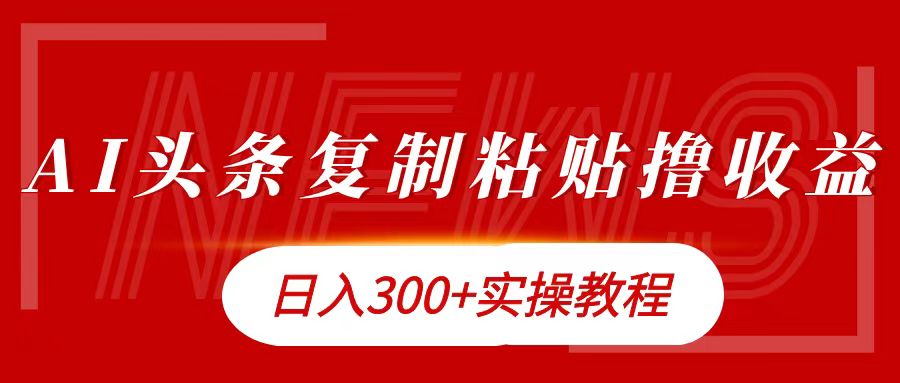 NEWS

AI头条复制粘贴撸收益

日入300+实操教程